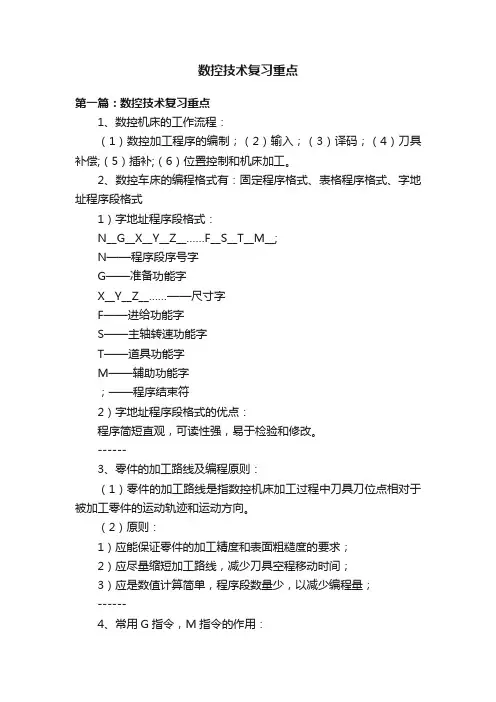 数控技术复习重点

第一篇：数控技术复习重点

1、数控机床的工作流程：

（1）数控加工程序的编制；（2）输入；（3）译码；（4）刀具补偿;（5）插补;（6）位置控制和机床加工。

2、数控车床的编程格式有：固定程序格式、表格程序格式、字地址程序段格式

1）字地址程序段格式：

N__G__X__Y__Z__……F__S__T__M__;

N——程序段序号字

G——准备功能字

X__Y__Z__……——尺寸字

F——进给功能字

S——主轴转速功能字

T——道具功能字

M——辅助功能字

；——程序结束符

2）字地址程序段格式的优点：

程序简短直观，可读性强，易于检验和修改。

------

3、零件的加工路线及编程原则：

（1）零件的加工路线是指数控机床加工过程中刀具刀位点相对于被加工零件的运动轨迹和运动方向。

（2）原则：

1）应能保证零件的加工精度和表面粗糙度的要求；

2）应尽量缩短加工路线，减少刀具空程移动时间；

3）应是数值计算简单，程序段数量少，以减少编程量；

------

4、常用 G 指令，M 指令的作用：